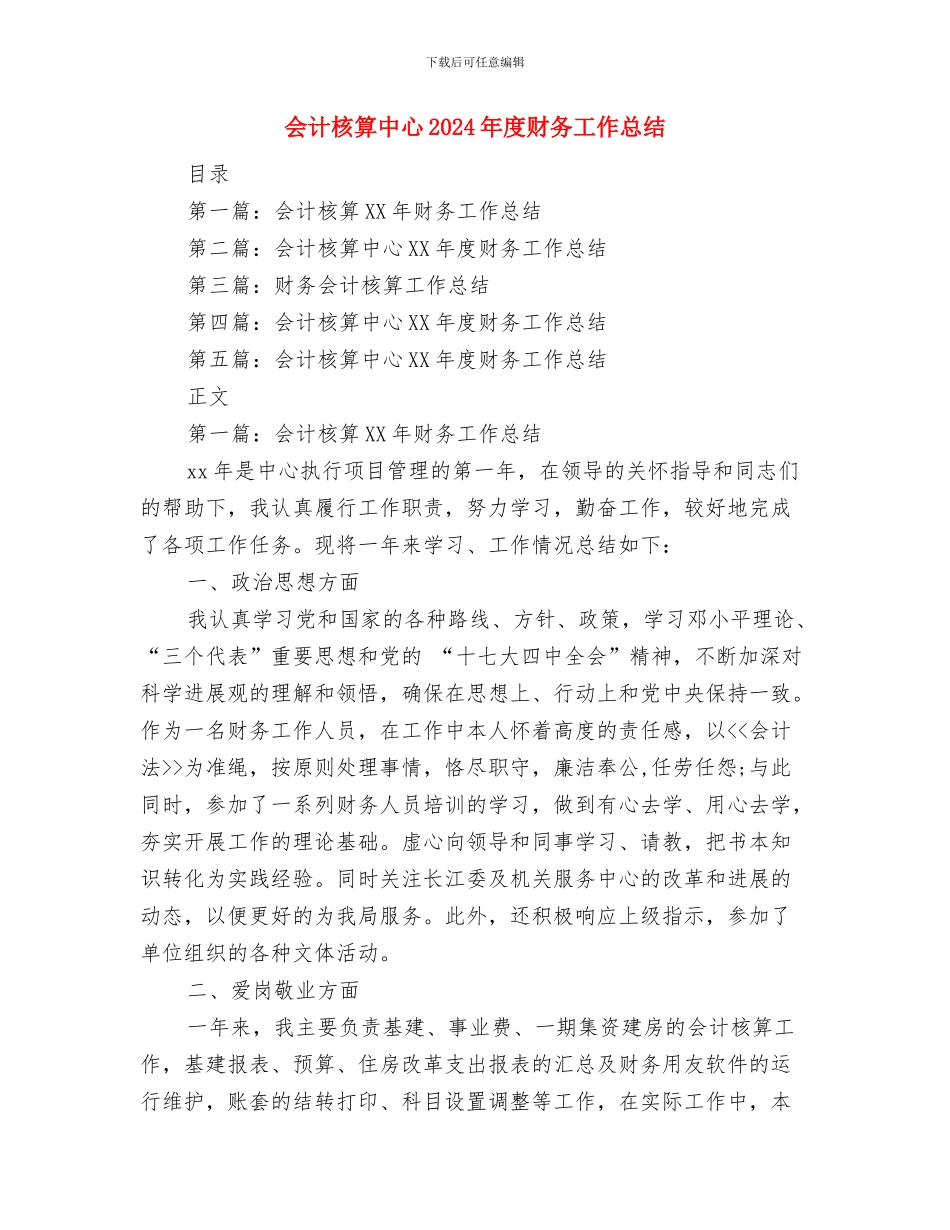 下载后可任意编辑

会计核算中心2024年度财务工作总结

目录

第一篇：会计核算XX年财务工作总结

第二篇：会计核算中心XX年度财务工作总结

第三篇：财务会计核算工作总结

第四篇：会计核算中心XX年度财务工作总结

第五篇：会计核算中心XX年度财务工作总结

正文

第一篇：会计核算XX年财务工作总结

xx年是中心执行项目管理的第一年，在领导的关怀指导和同志们的帮助下，我认真履行工作职责，努力学习，勤奋工作，较好地完成了各项工作任务。现将一年来学习、工作情况总结如下：

一、政治思想方面

我认真学习党和国家的各种路线、方针、政策，学习邓小平理论、“三个代表”重要思想和党的 “十七大四中全会”精神，不断加深对科学进展观的理解和领悟，确保在思想上、行动上和党中央保持一致。作为一名财务工作人员，在工作中本人怀着高度的责任感，以<<会计法>>为准绳，按原则处理事情，恪尽职守，廉洁奉公,任劳任怨;与此同时，参加了一系列财务人员培训的学习，做到有心去学、用心去学，夯实开展工作的理论基础。虚心向领导和同事学习、请教，把书本知识转化为实践经验。同时关注长江委及机关服务中心的改革和进展的动态，以便更好的为我局服务。此外，还积极响应上级指示，参加了单位组织的各种文体活动。

二、爱岗敬业方面

一年来，我主要负责基建、事业费、一期集资建房的会计核算工作，基建报表、预算、住房改革支出报表的汇总及财务用友软件的运行维护，账套的结转打印、科目设置调整等工作，在实际工作中，本